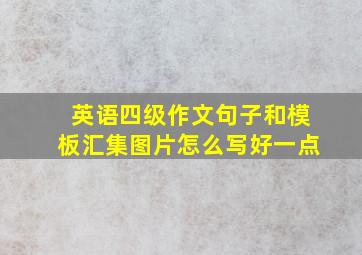 英语四级作文句子和模板汇集图片怎么写好一点